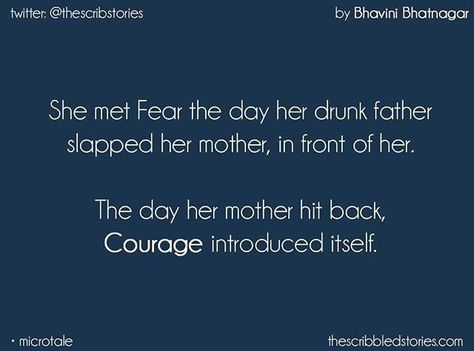 twitter: @thescribstories

by Bhavini Bhatnagar

She met Fear the day her drunk father slapped her mother, in front of her.

The day her mother hit back, Courage introduced itself.

· microtale

thescribbledstories.com